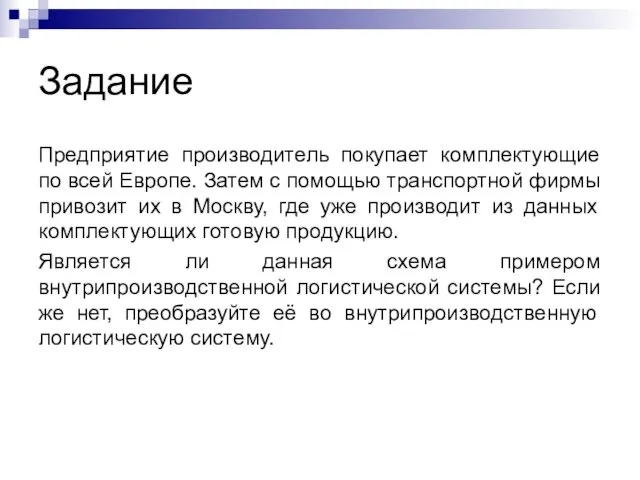 Задание

Предприятие производитель покупает комплектующие по всей Европе. Затем с помощью транспортной фирмы привозит их в Москву, где уже производит из данных комплектующих готовую продукцию.

Является ли данная схема примером внутрипроизводственной логистической системы? Если же нет, преобразуйте её во внутрипроизводственную логистическую систему.